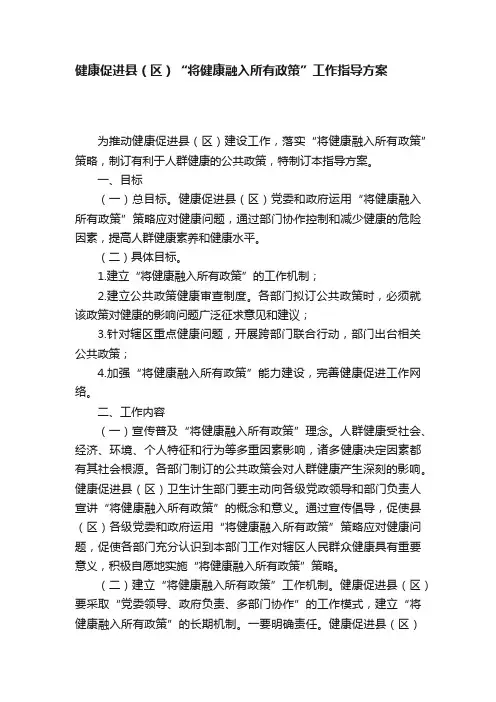 健康促进县（区）“将健康融入所有政策”工作指导方案

为推动健康促进县（区）建设工作，落实“将健康融入所有政策”策略，制订有利于人群健康的公共政策，特制订本指导方案。

一、目标

（一）总目标。健康促进县（区）党委和政府运用“将健康融入所有政策”策略应对健康问题，通过部门协作控制和减少健康的危险因素，提高人群健康素养和健康水平。

（二）具体目标。

1.建立“将健康融入所有政策”的工作机制；

2.建立公共政策健康审查制度。各部门拟订公共政策时，必须就该政策对健康的影响问题广泛征求意见和建议；

3.针对辖区重点健康问题，开展跨部门联合行动，部门出台相关公共政策；

4.加强“将健康融入所有政策”能力建设，完善健康促进工作网络。

二、工作内容

（一）宣传普及“将健康融入所有政策”理念。人群健康受社会、经济、环境、个人特征和行为等多重因素影响，诸多健康决定因素都有其社会根源。各部门制订的公共政策会对人群健康产生深刻的影响。健康促进县（区）卫生计生部门要主动向各级党政领导和部门负责人宣讲“将健康融入所有政策”的概念和意义。通过宣传倡导，促使县（区）各级党委和政府运用“将健康融入所有政策”策略应对健康问题，促使各部门充分认识到本部门工作对辖区人民群众健康具有重要意义，积极自愿地实施“将健康融入所有政策”策略。

（二）建立“将健康融入所有政策”工作机制。健康促进县（区）要采取“党委领导、政府负责、多部门协作”的工作模式，建立“将健康融入所有政策”的长期机制。一要明确责任。健康促进县（区）